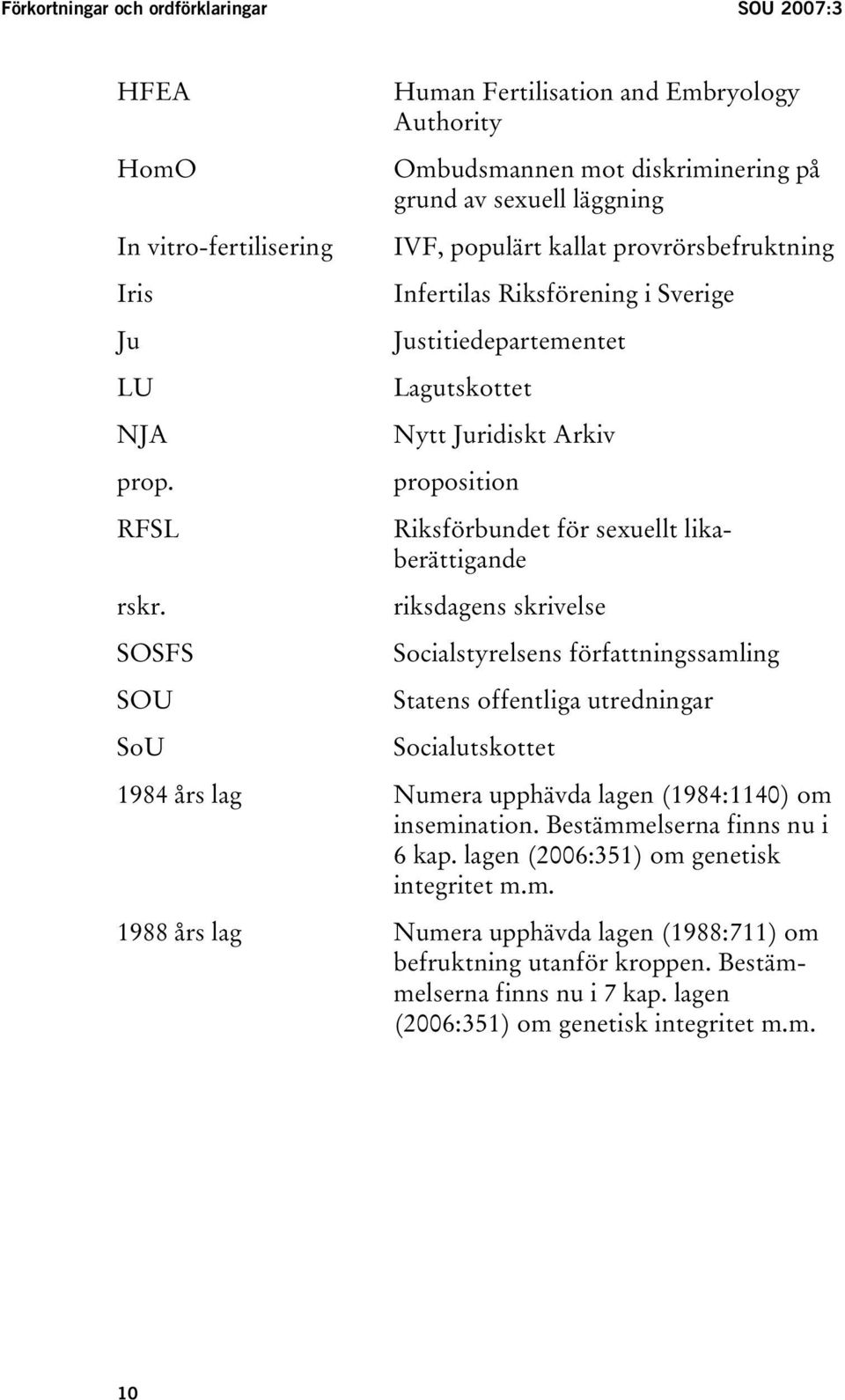 Förkortningar och ordförklaringar SOU 2007:3

| | |
|---|---|
| HFEA | Human Fertilisation and Embryology Authority |
| HomO | Ombudsmannen mot diskriminering på grund av sexuell läggning |
| In vitro-fertilisering | IVF, populärt kallat provrörsbefruktning |
| Iris | Infertilas Riksförening i Sverige |
| Ju | Justitiedepartementet |
| LU | Lagutskottet |
| NJA | Nytt Juridiskt Arkiv |
| prop. | proposition |
| RFSL | Riksförbundet för sexuellt likaberättigande |
| rskr. | riksdagens skrivelse |
| SOSFS | Socialstyrelsens författningssamling |
| SOU | Statens offentliga utredningar |
| SoU | Socialutskottet |
| 1984 års lag | Numera upphävda lagen (1984:1140) om insemination. Bestämmelserna finns nu i 6 kap. lagen (2006:351) om genetisk integritet m.m. |
| 1988 års lag | Numera upphävda lagen (1988:711) om befruktning utanför kroppen. Bestämmelserna finns nu i 7 kap. lagen (2006:351) om genetisk integritet m.m. |

10